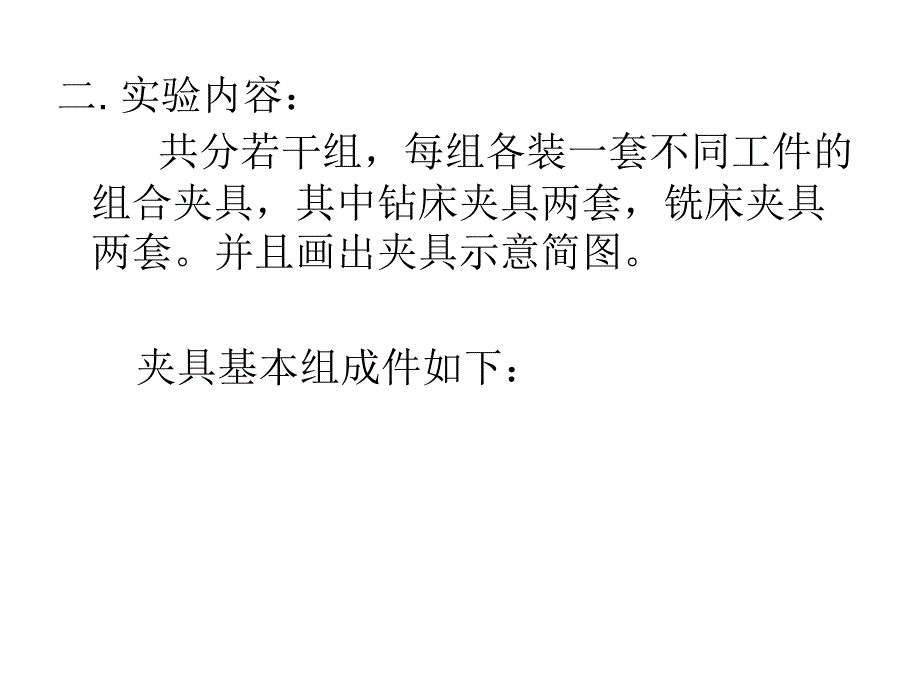 二. 实验内容：

共分若干组，每组各装一套不同工件的组合夹具，其中钻床夹具两套，铣床夹具两套。并且画出夹具示意简图。

夹具基本组成件如下：